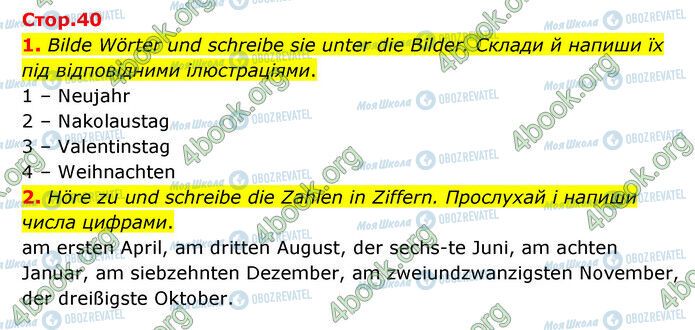 Стор.40

1. Bilde Wörter und schreibe sie unter die Bilder. Склади й напиши їх під відповідними ілюстраціями.

1 – Neujahr
2 – Nakolaustag
3 – Valentinstag
4 – Weihnachten

2. Höre zu und schreibe die Zahlen in Ziffern. Прослухай і напиши числа цифрами.

am ersten April, am dritten August, der sechs-te Juni, am achten Januar, am siebzehnten Dezember, am zweiundzwanzigsten November, der dreißigste Oktober.

4book.org
Моя Школа
OBOZREVATEL